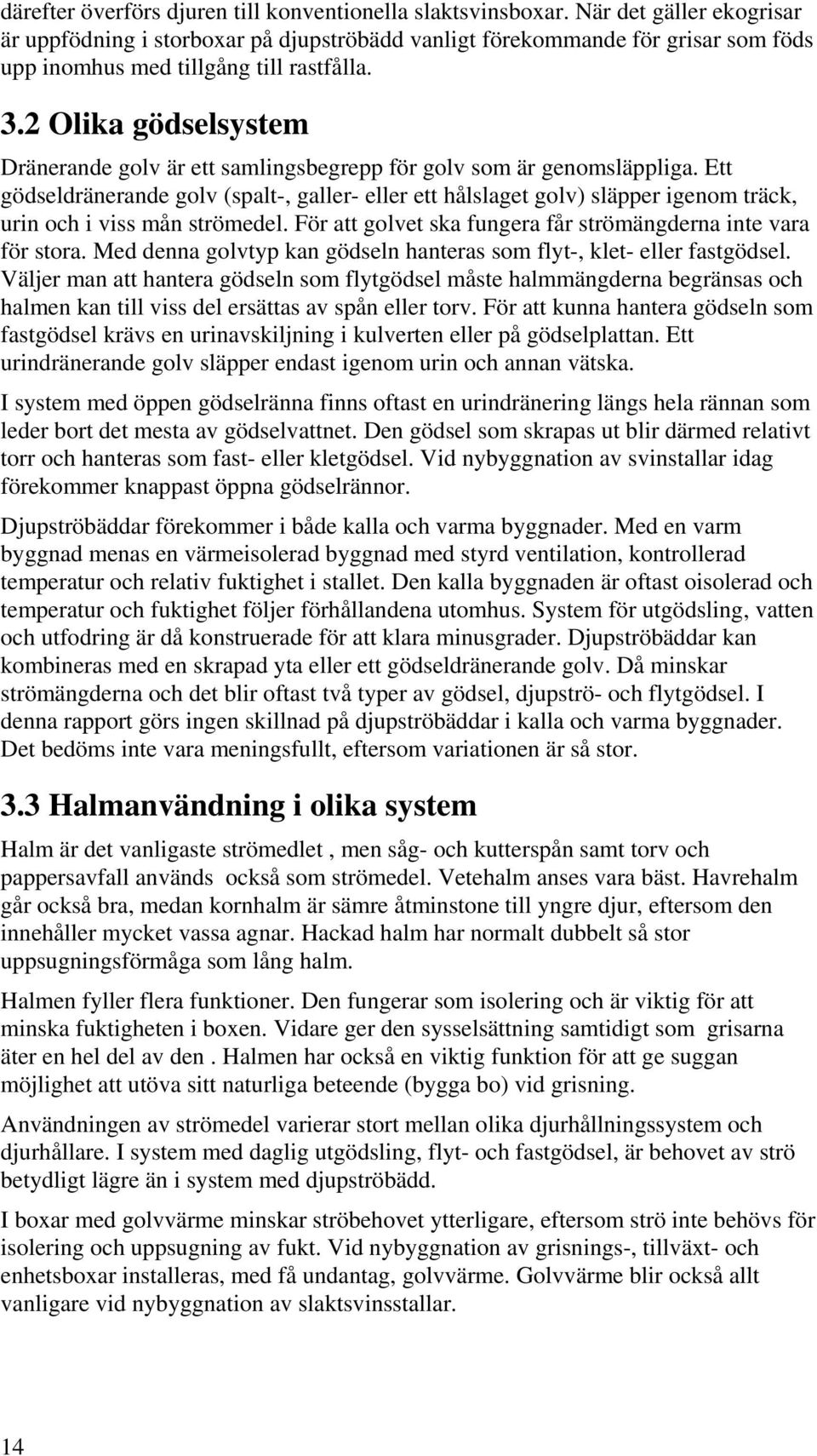 därefter överförs djuren till konventionella slaktsvinsboxar. När det gäller ekogrisar är uppfödning i storboxar på djupströbädd vanligt förekommande för grisar som föds upp inomhus med tillgång till rastfålla.

3.2 Olika gödselsystem

Dränerande golv är ett samlingsbegrepp för golv som är genomsläppliga. Ett gödseldränerande golv (spalt-, galler- eller ett hålslaget golv) släpper igenom träck, urin och i viss mån strömedel. För att golvet ska fungera får strömängderna inte vara för stora. Med denna golvtyp kan gödseln hanteras som flyt-, klet- eller fastgödsel. Väljer man att hantera gödseln som flytgödsel måste halmmängderna begränsas och halmen kan till viss del ersättas av spån eller torv. För att kunna hantera gödseln som fastgödsel krävs en urinavskiljning i kulverten eller på gödselplattan. Ett urindränerande golv släpper endast igenom urin och annan vätska.

I system med öppen gödselränna finns oftast en urindränering längs hela rännan som leder bort det mesta av gödselvattnet. Den gödsel som skrapas ut blir därmed relativt torr och hanteras som fast- eller kletgödsel. Vid nybyggnation av svinstallar idag förekommer knappast öppna gödselrännor.

Djupströbäddar förekommer i både kalla och varma byggnader. Med en varm byggnad menas en värmeisolerad byggnad med styrd ventilation, kontrollerad temperatur och relativ fuktighet i stallet. Den kalla byggnaden är oftast oisolerad och temperatur och fuktighet följer förhållandena utomhus. System för utgödsling, vatten och utfodring är då konstruerade för att klara minusgrader. Djupströbäddar kan kombineras med en skrapad yta eller ett gödseldränerande golv. Då minskar strömängderna och det blir oftast två typer av gödsel, djupströ- och flytgödsel. I denna rapport görs ingen skillnad på djupströbäddar i kalla och varma byggnader. Det bedöms inte vara meningsfullt, eftersom variationen är så stor.

3.3 Halmanvändning i olika system

Halm är det vanligaste strömedlet , men såg- och kutterspån samt torv och pappersavfall används också som strömedel. Vetehalm anses vara bäst. Havrehalm går också bra, medan kornhalm är sämre åtminstone till yngre djur, eftersom den innehåller mycket vassa agnar. Hackad halm har normalt dubbelt så stor uppsugningsförmåga som lång halm.

Halmen fyller flera funktioner. Den fungerar som isolering och är viktig för att minska fuktigheten i boxen. Vidare ger den sysselsättning samtidigt som grisarna äter en hel del av den . Halmen har också en viktig funktion för att ge suggan möjlighet att utöva sitt naturliga beteende (bygga bo) vid grisning.

Användningen av strömedel varierar stort mellan olika djurhållningssystem och djurhållare. I system med daglig utgödsling, flyt- och fastgödsel, är behovet av strö betydligt lägre än i system med djupströbädd.

I boxar med golvvärme minskar ströbehovet ytterligare, eftersom strö inte behövs för isolering och uppsugning av fukt. Vid nybyggnation av grisnings-, tillväxt- och enhetsboxar installeras, med få undantag, golvvärme. Golvvärme blir också allt vanligare vid nybyggnation av slaktsvinsstallar.

14